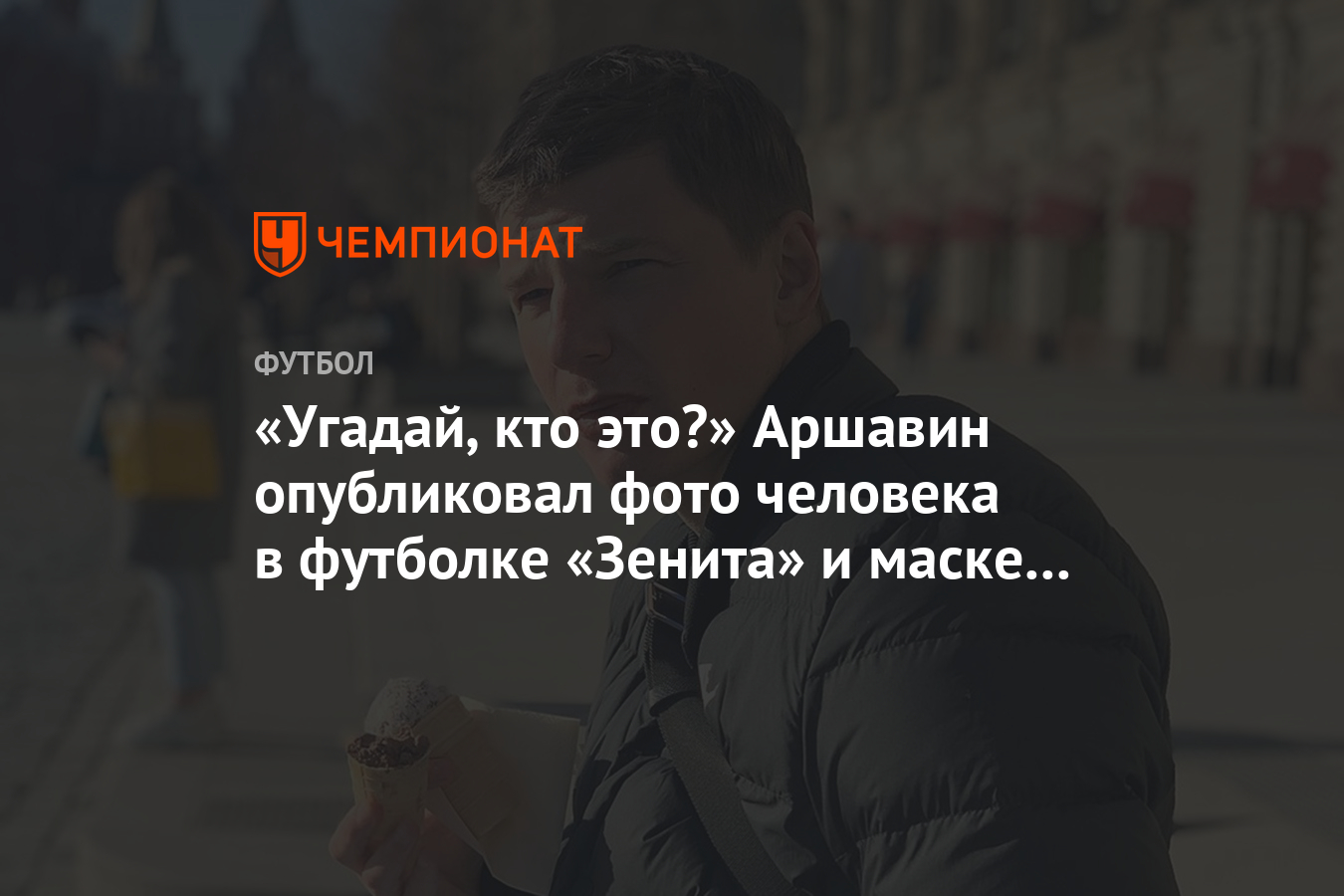 ЧЕМПИОНАТ

ФУТБОЛ

«Угадай, кто это?» Аршавин опубликовал фото человека в футболке «Зенита» и маске…